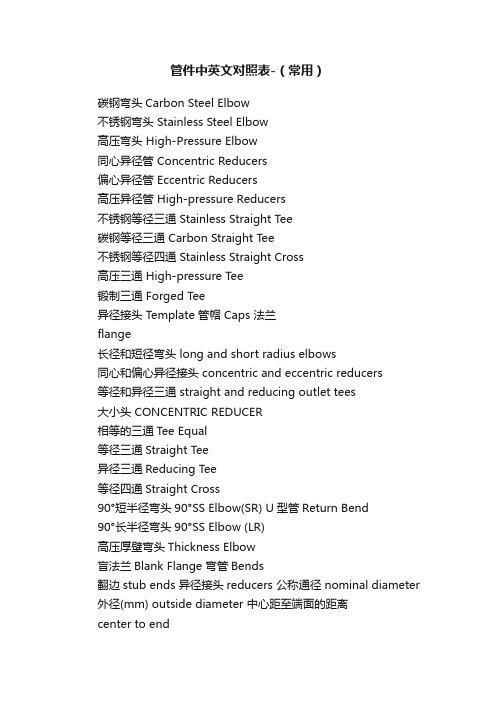 管件中英文对照表-（常用）

碳钢弯头 Carbon Steel Elbow
不锈钢弯头 Stainless Steel Elbow
高压弯头 High-Pressure Elbow
同心异径管 Concentric Reducers
偏心异径管 Eccentric Reducers
高压异径管 High-pressure Reducers
不锈钢等径三通 Stainless Straight Tee
碳钢等径三通 Carbon Straight Tee
不锈钢等径四通 Stainless Straight Cross
高压三通 High-pressure Tee
锻制三通 Forged Tee
异径接头 Template 管帽 Caps 法兰
flange
长径和短径弯头 long and short radius elbows
同心和偏心异径接头 concentric and eccentric reducers
等径和异径三通 straight and reducing outlet tees
大小头 CONCENTRIC REDUCER
相等的三通 Tee Equal
等径三通 Straight Tee
异径三通 Reducing Tee
等径四通 Straight Cross
90°短半径弯头 90°SS Elbow(SR) U 型管 Return Bend
90°长半径弯头 90°SS Elbow (LR)
高压厚壁弯头 Thickness Elbow
盲法兰 Blank Flange 弯管 Bends
翻边 stub ends 异径接头 reducers 公称通径 nominal diameter
外径(mm) outside diameter 中心距至端面的距离
center to end